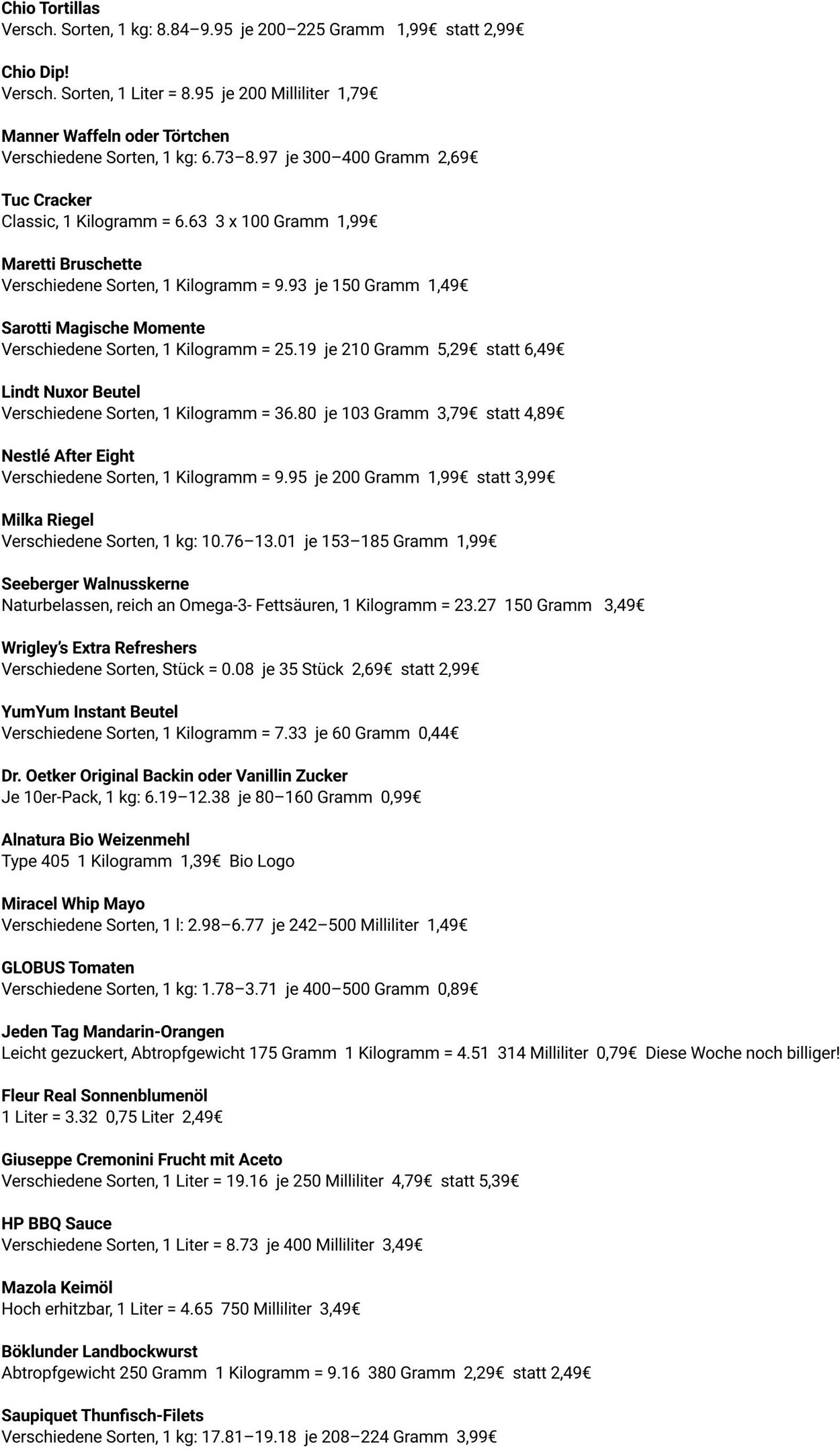 Chio Tortillas
Versch. Sorten, 1 kg: 8.84–9.95 je 200–225 Gramm 1,99€ statt 2,99€

Chio Dip!
Versch. Sorten, 1 Liter = 8.95 je 200 Milliliter 1,79€

Manner Waffeln oder Törtchen
Verschiedene Sorten, 1 kg: 6.73–8.97 je 300–400 Gramm 2,69€

Tuc Cracker
Classic, 1 Kilogramm = 6.63 3 x 100 Gramm 1,99€

Maretti Bruschette
Verschiedene Sorten, 1 Kilogramm = 9.93 je 150 Gramm 1,49€

Sarotti Magische Momente
Verschiedene Sorten, 1 Kilogramm = 25.19 je 210 Gramm 5,29€ statt 6,49€

Lindt Nuxor Beutel
Verschiedene Sorten, 1 Kilogramm = 36.80 je 103 Gramm 3,79€ statt 4,89€

Nestlé After Eight
Verschiedene Sorten, 1 Kilogramm = 9.95 je 200 Gramm 1,99€ statt 3,99€

Milka Riegel
Verschiedene Sorten, 1 kg: 10.76–13.01 je 153–185 Gramm 1,99€

Seeberger Walnusskerne
Naturbelassen, reich an Omega-3- Fettsäuren, 1 Kilogramm = 23.27 150 Gramm 3,49€

Wrigley's Extra Refreshers
Verschiedene Sorten, Stück = 0.08 je 35 Stück 2,69€ statt 2,99€

YumYum Instant Beutel
Verschiedene Sorten, 1 Kilogramm = 7.33 je 60 Gramm 0,44€

Dr. Oetker Original Backin oder Vanillin Zucker
Je 10er-Pack, 1 kg: 6.19–12.38 je 80–160 Gramm 0,99€

Alnatura Bio Weizenmehl
Type 405 1 Kilogramm 1,39€ Bio Logo

Miracel Whip Mayo
Verschiedene Sorten, 1 l: 2.98–6.77 je 242–500 Milliliter 1,49€

GLOBUS Tomaten
Verschiedene Sorten, 1 kg: 1.78–3.71 je 400–500 Gramm 0,89€

Jeden Tag Mandarin-Orangen
Leicht gezuckert, Abtropfgewicht 175 Gramm 1 Kilogramm = 4.51 314 Milliliter 0,79€ Diese Woche noch billiger!

Fleur Real Sonnenblumenöl
1 Liter = 3.32 0,75 Liter 2,49€

Giuseppe Cremonini Frucht mit Aceto
Verschiedene Sorten, 1 Liter = 19.16 je 250 Milliliter 4,79€ statt 5,39€

HP BBQ Sauce
Verschiedene Sorten, 1 Liter = 8.73 je 400 Milliliter 3,49€

Mazola Keimöl
Hoch erhitzbar, 1 Liter = 4.65 750 Milliliter 3,49€

Böklunder Landbockwurst
Abtropfgewicht 250 Gramm 1 Kilogramm = 9.16 380 Gramm 2,29€ statt 2,49€

Saupiquet Thunfisch-Filets
Verschiedene Sorten, 1 kg: 17.81–19.18 je 208–224 Gramm 3,99€